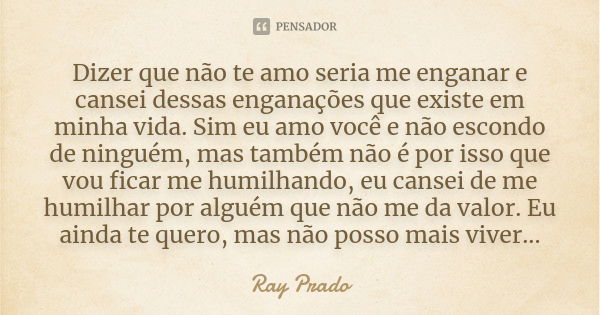 PENSADOR

Dizer que não te amo seria me enganar e cansei dessas enganações que existe em minha vida. Sim eu amo você e não escondo de ninguém, mas também não é por isso que vou ficar me humilhando, eu cansei de me humilhar por alguém que não me da valor. Eu ainda te quero, mas não posso mais viver...

Ray Prado